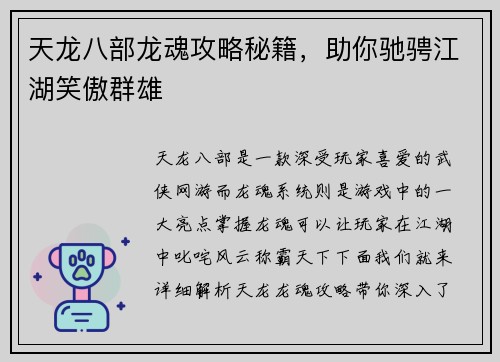 天龙八部龙魂攻略秘籍，助你驰骋江湖笑傲群雄

天龙八部是一款深受玩家喜爱的武侠网游而龙魂系统则是游戏中的一大亮点掌握龙魂可以让玩家在江湖中叱咤风云称霸天下下面我们就来详细解析天龙龙魂攻略带你深入了